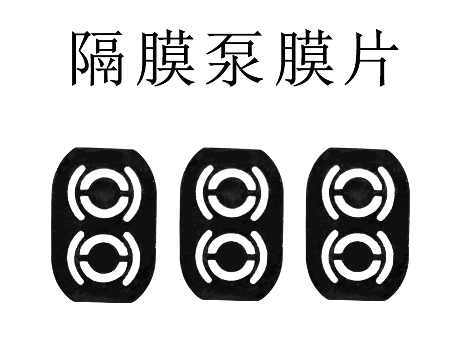 隔膜泵膜片